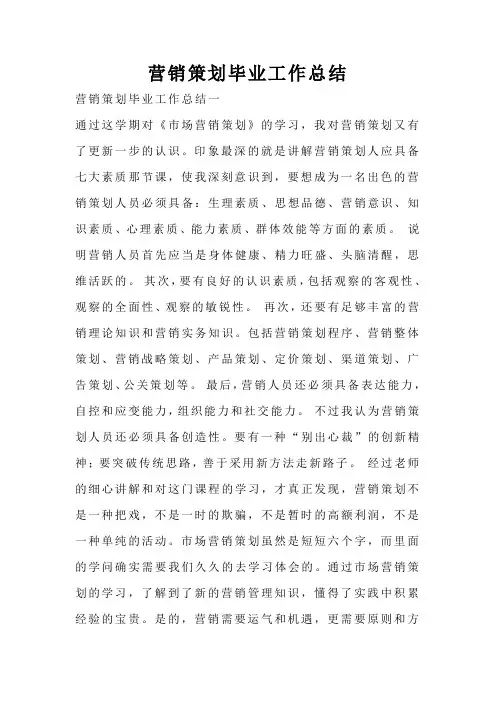 营销策划毕业工作总结

营销策划毕业工作总结一

通过这学期对《市场营销策划》的学习，我对营销策划又有了更新一步的认识。印象最深的就是讲解营销策划人应具备七大素质那节课，使我深刻意识到，要想成为一名出色的营销策划人员必须具备：生理素质、思想品德、营销意识、知识素质、心理素质、能力素质、群体效能等方面的素质。 说明营销人员首先应当是身体健康、精力旺盛、头脑清醒，思维活跃的。 其次，要有良好的认识素质，包括观察的客观性、观察的全面性、观察的敏锐性。 再次，还要有足够丰富的营销理论知识和营销实务知识。包括营销策划程序、营销整体策划、营销战略策划、产品策划、定价策划、渠道策划、广告策划、公关策划等。 最后，营销人员还必须具备表达能力，自控和应变能力，组织能力和社交能力。 不过我认为营销策划人员还必须具备创造性。要有一种“别出心裁”的创新精神；要突破传统思路，善于采用新方法走新路子。 经过老师的细心讲解和对这门课程的学习，才真正发现，营销策划不是一种把戏，不是一时的欺骗，不是暂时的高额利润，不是一种单纯的活动。市场营销策划虽然是短短六个字，而里面的学问确实需要我们久久的去学习体会的。通过市场营销策划的学习，了解到了新的营销管理知识，懂得了实践中积累经验的宝贵。是的，营销需要运气和机遇，更需要原则和方